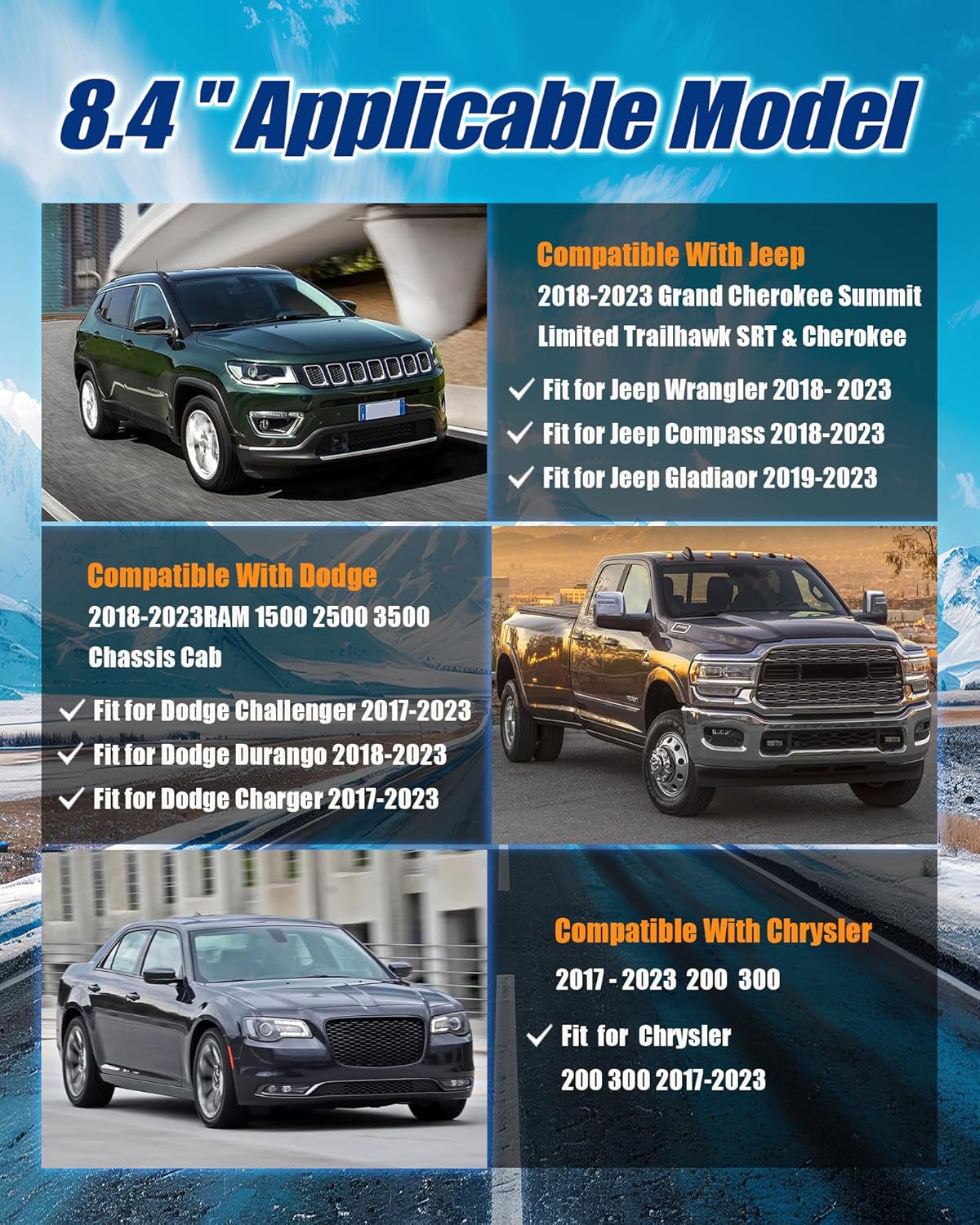 8.4 " Applicable Model

Compatible With Jeep

2018-2023 Grand Cherokee Summit Limited Trailhawk SRT & Cherokee

✓ Fit for Jeep Wrangler 2018- 2023

✓ Fit for Jeep Compass 2018-2023

✓ Fit for Jeep Gladiaor 2019-2023

Compatible With Dodge

2018-2023RAM 1500 2500 3500 Chassis Cab

✓ Fit for Dodge Challenger 2017-2023

✓ Fit for Dodge Durango 2018-2023

✓ Fit for Dodge Charger 2017-2023

Compatible With Chrysler

2017 - 2023 200 300

✓ Fit for Chrysler 200 300 2017-2023